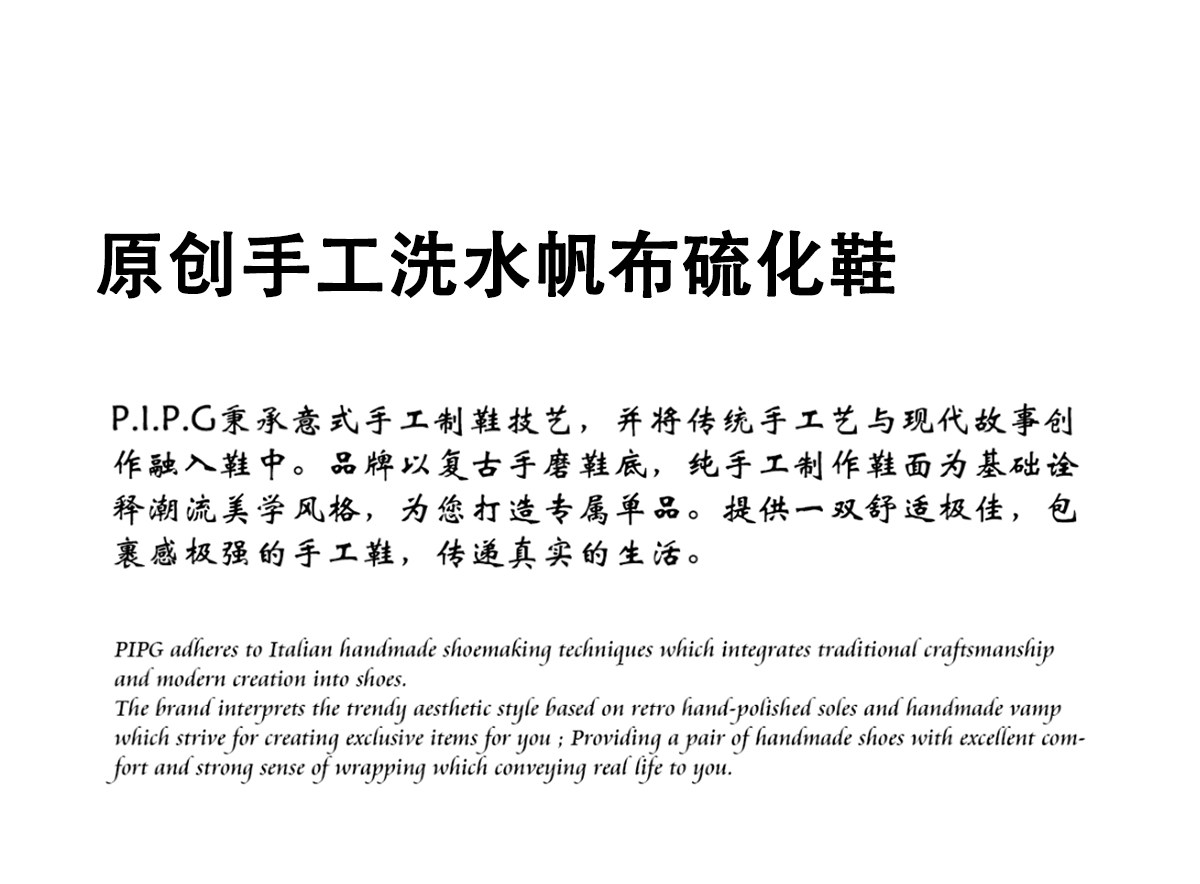 原创手工洗水帆布硫化鞋

P.I.P.G秉承意式手工制鞋技艺，并将传统手工艺与现代故事创作融入鞋中。品牌以复古手磨鞋底，纯手工制作鞋面为基础诠释潮流美学风格，为您打造专属单品。提供一双舒适极佳，包裹感极强的手工鞋，传递真实的生活。

PIPG adheres to Italian handmade shoemaking techniques which integrates traditional craftsmanship and modern creation into shoes.
The brand interprets the trendy aesthetic style based on retro hand-polished soles and handmade vamp which strive for creating exclusive items for you ; Providing a pair of handmade shoes with excellent comfort and strong sense of wrapping which conveying real life to you.